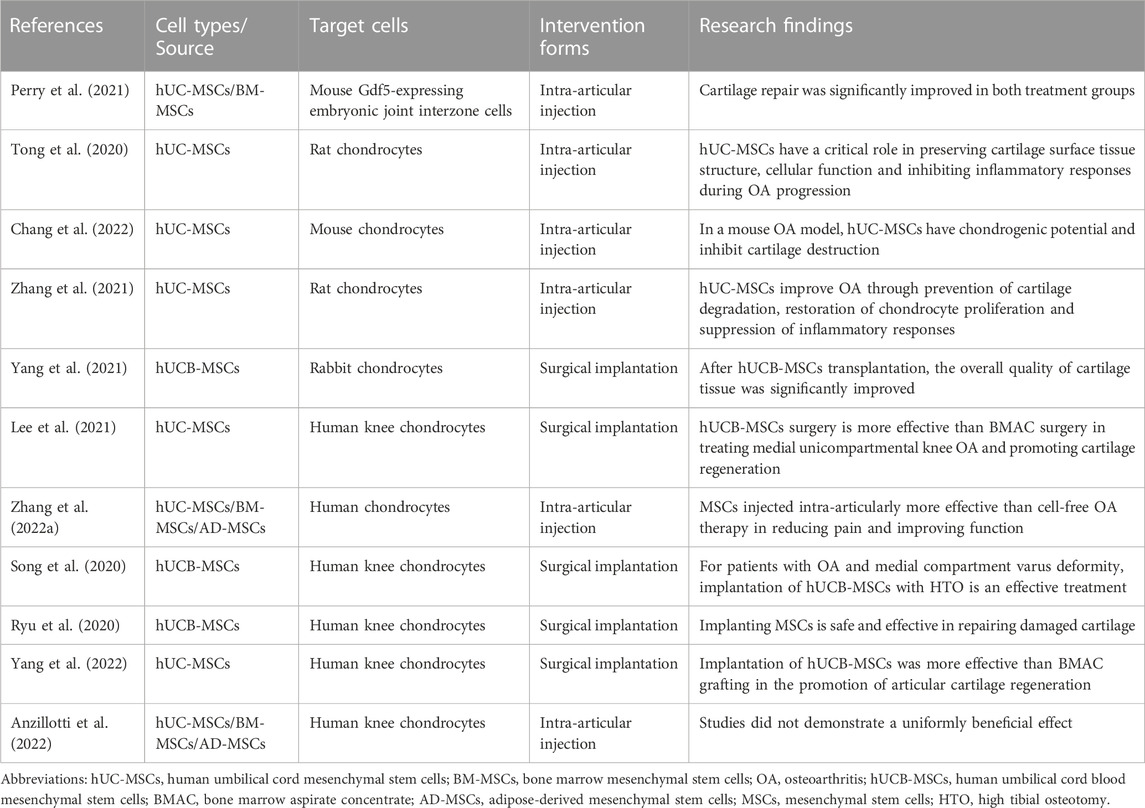 | References | Cell types/ Source | Target cells | Intervention forms | Research findings |
|---|---|---|---|---|
| Perry et al. (2021) | hUC-MSCs/BM-MSCs | Mouse Gdf5-expressing embryonic joint interzone cells | Intra-articular injection | Cartilage repair was significantly improved in both treatment groups |
| Tong et al. (2020) | hUC-MSCs | Rat chondrocytes | Intra-articular injection | hUC-MSCs have a critical role in preserving cartilage surface tissue structure, cellular function and inhibiting inflammatory responses during OA progression |
| Chang et al. (2022) | hUC-MSCs | Mouse chondrocytes | Intra-articular injection | In a mouse OA model, hUC-MSCs have chondrogenic potential and inhibit cartilage destruction |
| Zhang et al. (2021) | hUC-MSCs | Rat chondrocytes | Intra-articular injection | hUC-MSCs improve OA through prevention of cartilage degradation, restoration of chondrocyte proliferation and suppression of inflammatory responses |
| Yang et al. (2021) | hUCB-MSCs | Rabbit chondrocytes | Surgical implantation | After hUCB-MSCs transplantation, the overall quality of cartilage tissue was significantly improved |
| Lee et al. (2021) | hUC-MSCs | Human knee chondrocytes | Surgical implantation | hUCB-MSCs surgery is more effective than BMAC surgery in treating medial unicompartmental knee OA and promoting cartilage regeneration |
| Zhang et al. (2022a) | hUC-MSCs/BM-MSCs/AD-MSCs | Human chondrocytes | Intra-articular injection | MSCs injected intra-articularly more effective than cell-free OA therapy in reducing pain and improving function |
| Song et al. (2020) | hUCB-MSCs | Human knee chondrocytes | Surgical implantation | For patients with OA and medial compartment varus deformity, implantation of hUCB-MSCs with HTO is an effective treatment |
| Ryu et al. (2020) | hUCB-MSCs | Human knee chondrocytes | Surgical implantation | Implanting MSCs is safe and effective in repairing damaged cartilage |
| Yang et al. (2022) | hUC-MSCs | Human knee chondrocytes | Surgical implantation | Implantation of hUCB-MSCs was more effective than BMAC grafting in the promotion of articular cartilage regeneration |
| Anzillotti et al. (2022) | hUC-MSCs/BM-MSCs/AD-MSCs | Human knee chondrocytes | Intra-articular injection | Studies did not demonstrate a uniformly beneficial effect |

Abbreviations: hUC-MSCs, human umbilical cord mesenchymal stem cells; BM-MSCs, bone marrow mesenchymal stem cells; OA, osteoarthritis; hUCB-MSCs, human umbilical cord blood mesenchymal stem cells; BMAC, bone marrow aspirate concentrate; AD-MSCs, adipose-derived mesenchymal stem cells; MSCs, mesenchymal stem cells; HTO, high tibial osteotomy.